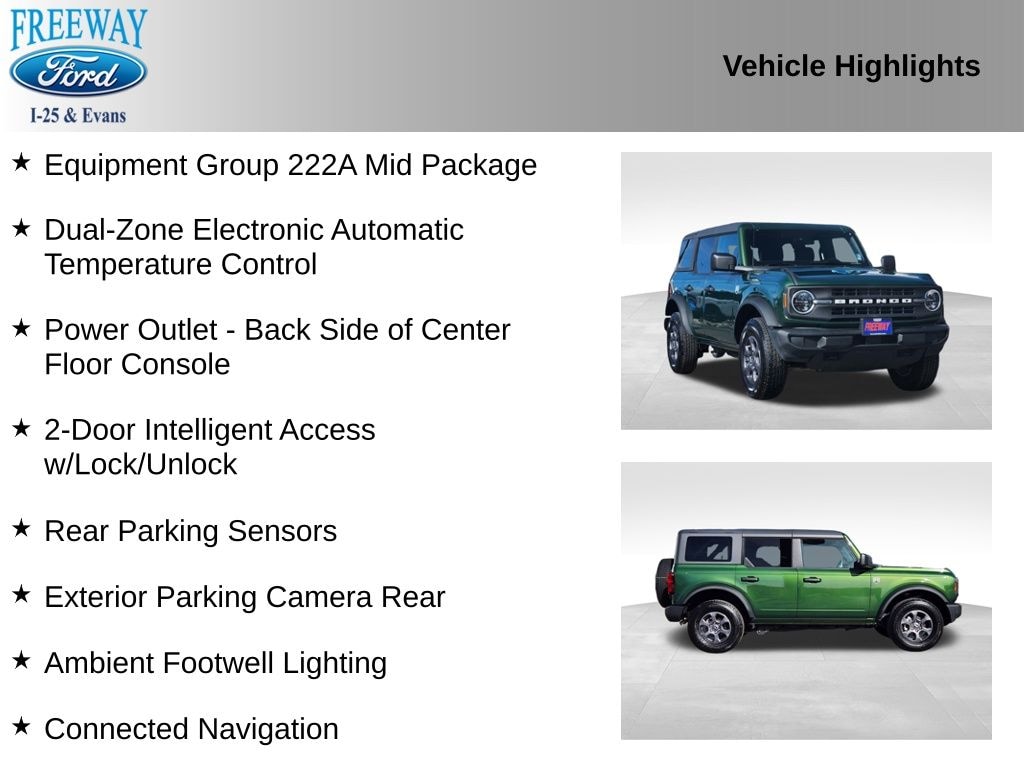 FREEWAY
Ford
I-25 & Evans

Vehicle Highlights

★ Equipment Group 222A Mid Package

★ Dual-Zone Electronic Automatic Temperature Control

★ Power Outlet - Back Side of Center Floor Console

★ 2-Door Intelligent Access w/Lock/Unlock

★ Rear Parking Sensors

★ Exterior Parking Camera Rear

★ Ambient Footwell Lighting

★ Connected Navigation